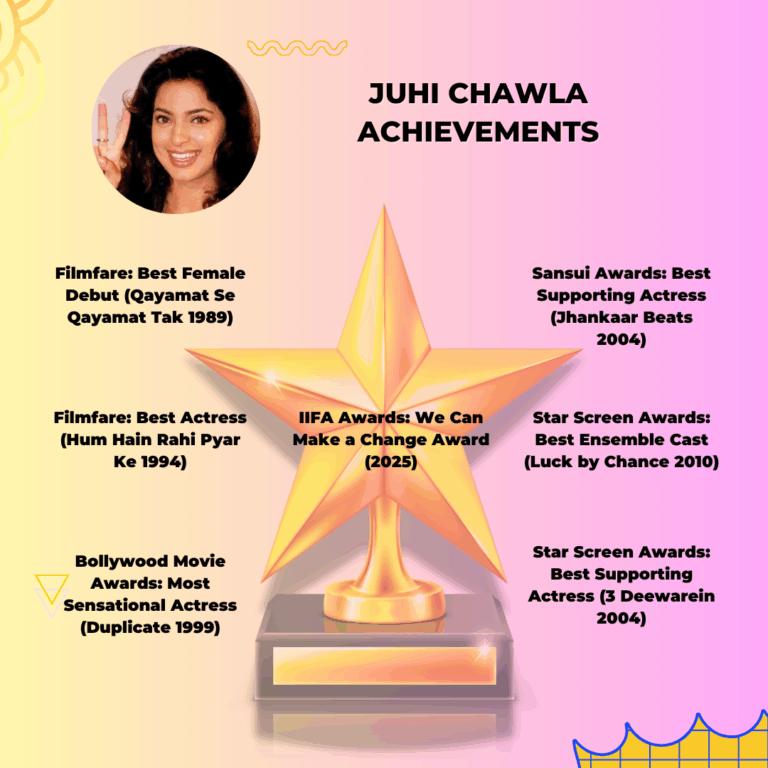 JUHI CHAWLA ACHIEVEMENTS

Filmfare: Best Female Debut (Qayamat Se Qayamat Tak 1989)

Filmfare: Best Actress (Hum Hain Rahi Pyar Ke 1994)

Bollywood Movie Awards: Most Sensational Actress (Duplicate 1999)

IIFA Awards: We Can Make a Change Award (2025)

Sansui Awards: Best Supporting Actress (Jhankaar Beats 2004)

Star Screen Awards: Best Ensemble Cast (Luck by Chance 2010)

Star Screen Awards: Best Supporting Actress (3 Deewarein 2004)